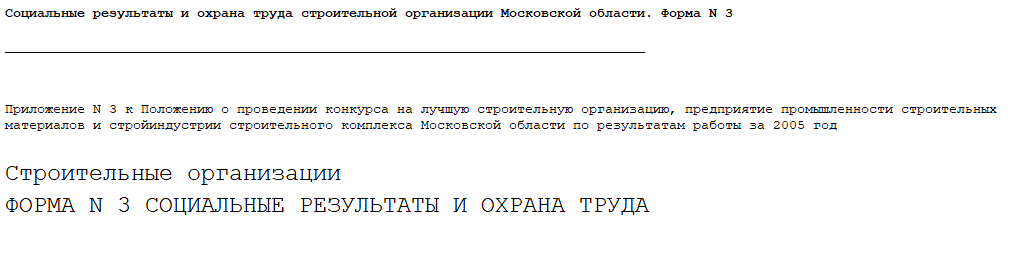 Социальные результаты и охрана труда строительной организации Московской области. Форма N 3

Приложение N 3 к Положению о проведении конкурса на лучшую строительную организацию, предприятие промышленности строительных материалов и стройиндустрии строительного комплекса Московской области по результатам работы за 2005 год

Строительные организации

ФОРМА N 3 СОЦИАЛЬНЫЕ РЕЗУЛЬТАТЫ И ОХРАНА ТРУДА